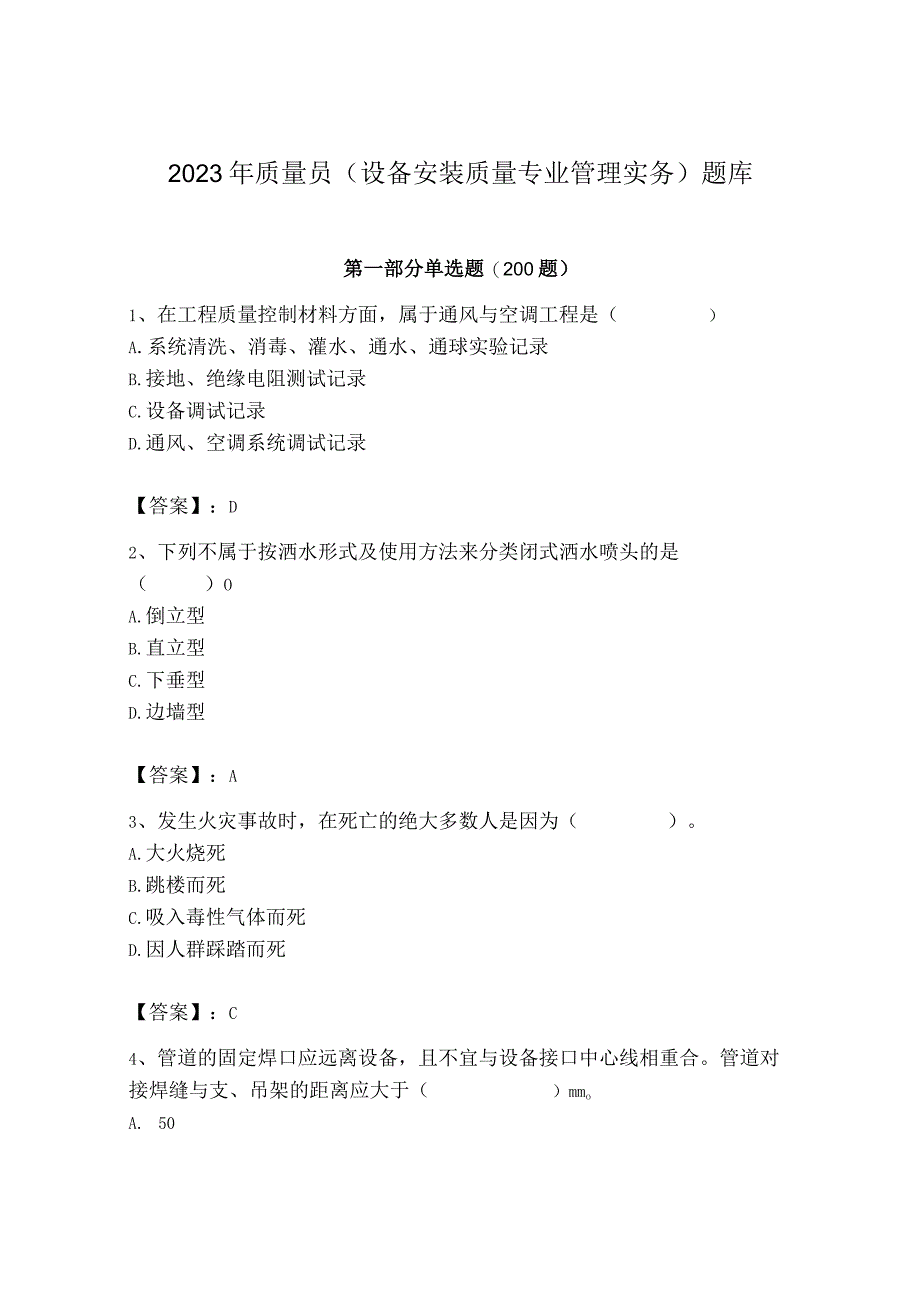 2023年质量员（设备安装质量专业管理实务）题库

第一部分单选题（200题）

1、在工程质量控制材料方面，属于通风与空调工程是（　　　　）
A.系统清洗、消毒、灌水、通水、通球实验记录
B.接地、绝缘电阻测试记录
C.设备调试记录
D.通风、空调系统调试记录

【答案】：D

2、下列不属于按洒水形式及使用方法来分类闭式洒水喷头的是（　　　）0
A.倒立型
B.直立型
C.下垂型
D.边墙型

【答案】：A

3、发生火灾事故时，在死亡的绝大多数人是因为（　　　　）。
A.大火烧死
B.跳楼而死
C.吸入毒性气体而死
D.因人群踩踏而死

【答案】：C

4、管道的固定焊口应远离设备，且不宜与设备接口中心线相重合。管道对接焊缝与支、吊架的距离应大于（　　　　　）mm。
A. 50